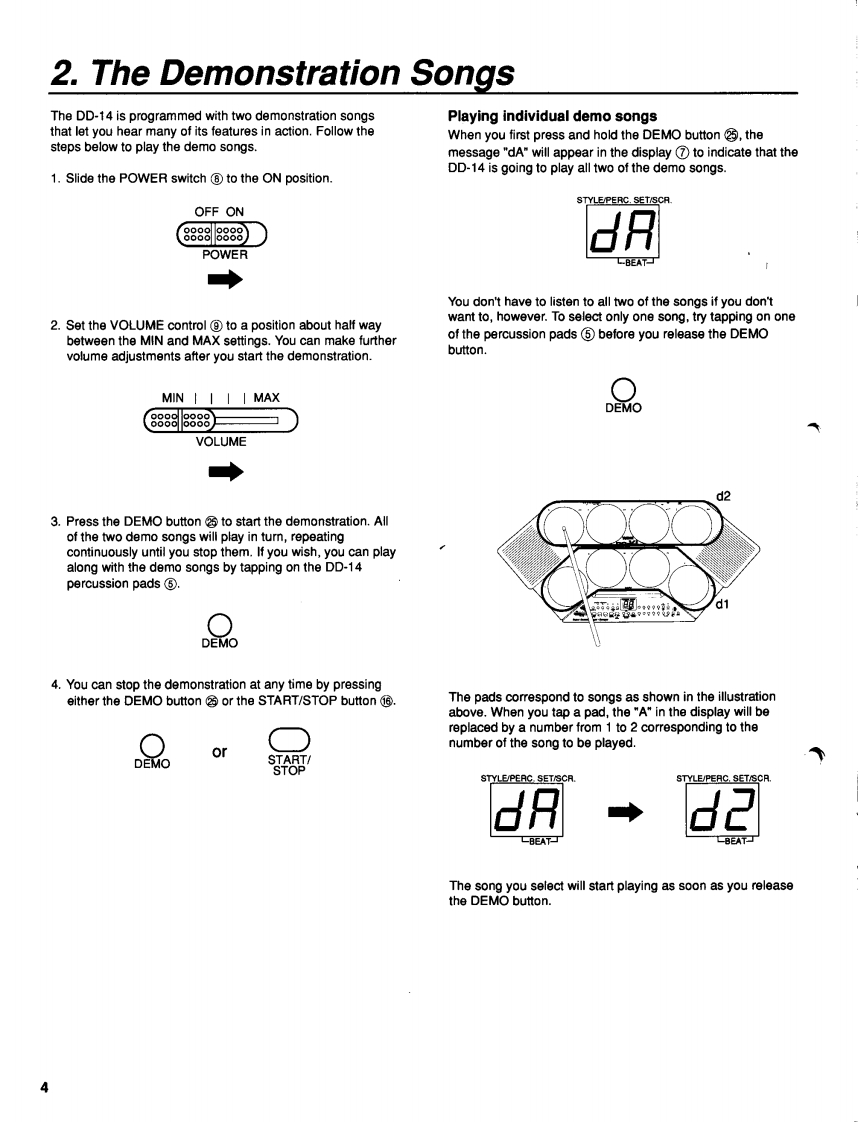 2. The Demonstration Songs

The DD-14 is programmed with two demonstration songs that let you hear many of its features in action. Follow the steps below to play the demo songs.

1. Slide the POWER switch ⑧ to the ON position.

OFF ON

POWER

2. Set the VOLUME control ⑨ to a position about half way between the MIN and MAX settings. You can make further volume adjustments after you start the demonstration.

MIN | | | | MAX

VOLUME

3. Press the DEMO button ㉕ to start the demonstration. All of the two demo songs will play in turn, repeating continuously until you stop them. If you wish, you can play along with the demo songs by tapping on the DD-14 percussion pads ⑤.

DEMO

4. You can stop the demonstration at any time by pressing either the DEMO button ㉕ or the START/STOP button ⑯.

DEMO

or

START/ STOP

Playing individual demo songs

When you first press and hold the DEMO button ㉕, the message "dA" will appear in the display ⑦ to indicate that the DD-14 is going to play all two of the demo songs.

STYLE/PERC. SET/SCR.

dA

BEAT

You don't have to listen to all two of the songs if you don't want to, however. To select only one song, try tapping on one of the percussion pads ⑤ before you release the DEMO button.

DEMO

d2

d1

The pads correspond to songs as shown in the illustration above. When you tap a pad, the "A" in the display will be replaced by a number from 1 to 2 corresponding to the number of the song to be played.

STYLE/PERC. SET/SCR.

dA

BEAT

STYLE/PERC. SET/SCR.

d2

BEAT

The song you select will start playing as soon as you release the DEMO button.

4